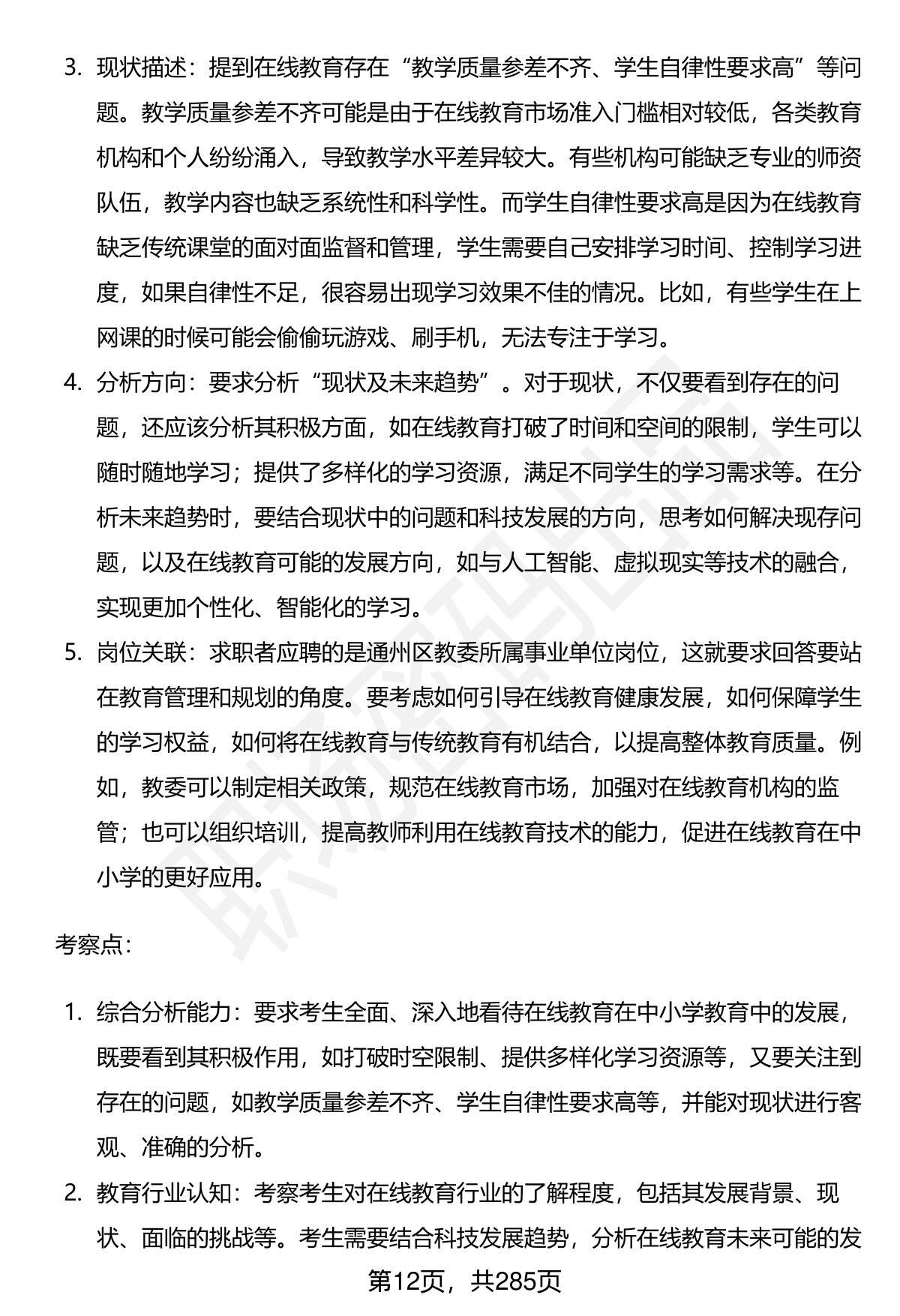 3. 现状描述：提到在线教育存在“教学质量参差不齐、学生自律性要求高”等问题。教学质量参差不齐可能是由于在线教育市场准入门槛相对较低，各类教育机构和个人纷纷涌入，导致教学水平差异较大。有些机构可能缺乏专业的师资队伍，教学内容也缺乏系统性和科学性。而学生自律性要求高是因为在线教育缺乏传统课堂的面对面监督和管理，学生需要自己安排学习时间、控制学习进度，如果自律性不足，很容易出现学习效果不佳的情况。比如，有些学生在上网课的时候可能会偷偷玩游戏、刷手机，无法专注于学习。

4. 分析方向：要求分析“现状及未来趋势”。对于现状，不仅要看到存在的问题，还应该分析其积极方面，如在线教育打破了时间和空间的限制，学生可以随时随地学习；提供了多样化的学习资源，满足不同学生的学习需求等。在分析未来趋势时，要结合现状中的问题和科技发展的方向，思考如何解决现存问题，以及在线教育可能的发展方向，如与人工智能、虚拟现实等技术的融合，实现更加个性化、智能化的学习。

5. 岗位关联：求职者应聘的是通州区教委所属事业单位岗位，这就要求回答要站在教育管理和规划的角度。要考虑如何引导在线教育健康发展，如何保障学生的学习权益，如何将在线教育与传统教育有机结合，以提高整体教育质量。例如，教委可以制定相关政策，规范在线教育市场，加强对在线教育机构的监管；也可以组织培训，提高教师利用在线教育技术的能力，促进在线教育在中小学的更好应用。

考察点：

1. 综合分析能力：要求考生全面、深入地看待在线教育在中小学教育中的发展，既要看到其积极作用，如打破时空限制、提供多样化学习资源等，又要关注到存在的问题，如教学质量参差不齐、学生自律性要求高等，并能对现状进行客观、准确的分析。

2. 教育行业认知：考察考生对在线教育行业的了解程度，包括其发展背景、现状、面临的挑战等。考生需要结合科技发展趋势，分析在线教育未来可能的发

第12页，共285页